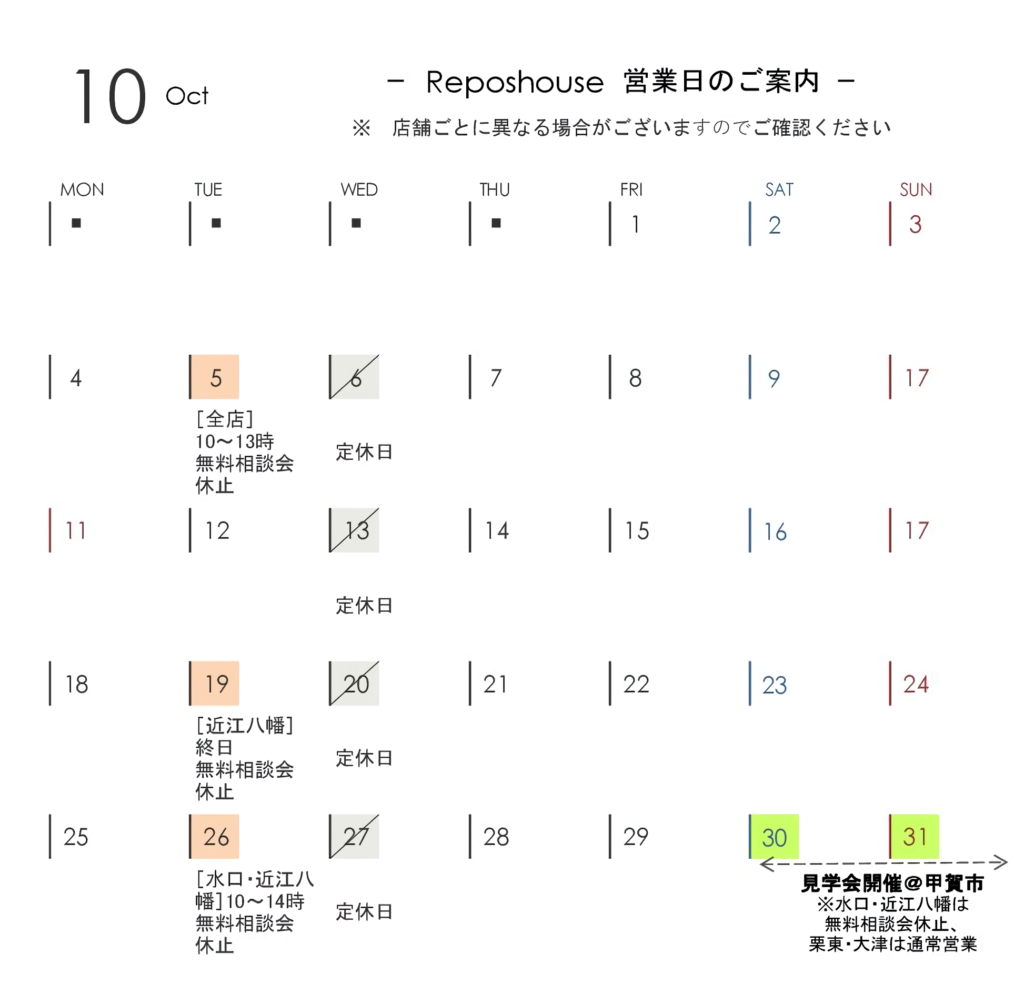 10 Oct

－ Reposhouse 営業日のご案内 －

※ 店舗ごとに異なる場合がございますのでご確認ください

| MON | TUE | WED | THU | FRI | SAT | SUN |
|---|---|---|---|---|---|---|
| ■ | ■ | ■ | ■ | 1 | 2 | 3 |
| 4 | 5 ［全店］ 10～13時 無料相談会 休止 | 6 定休日 | 7 | 8 | 9 | 17 |
| 11 | 12 | 13 定休日 | 14 | 15 | 16 | 17 |
| 18 | 19 ［近江八幡］ 終日 無料相談会 休止 | 20 定休日 | 21 | 22 | 23 | 24 |
| 25 | 26 ［水口・近江八幡］10～14時 無料相談会 休止 | 27 定休日 | 28 | 29 | 30 | 31 |

見学会開催＠甲賀市
※水口・近江八幡は
無料相談会休止、
栗東・大津は通常営業